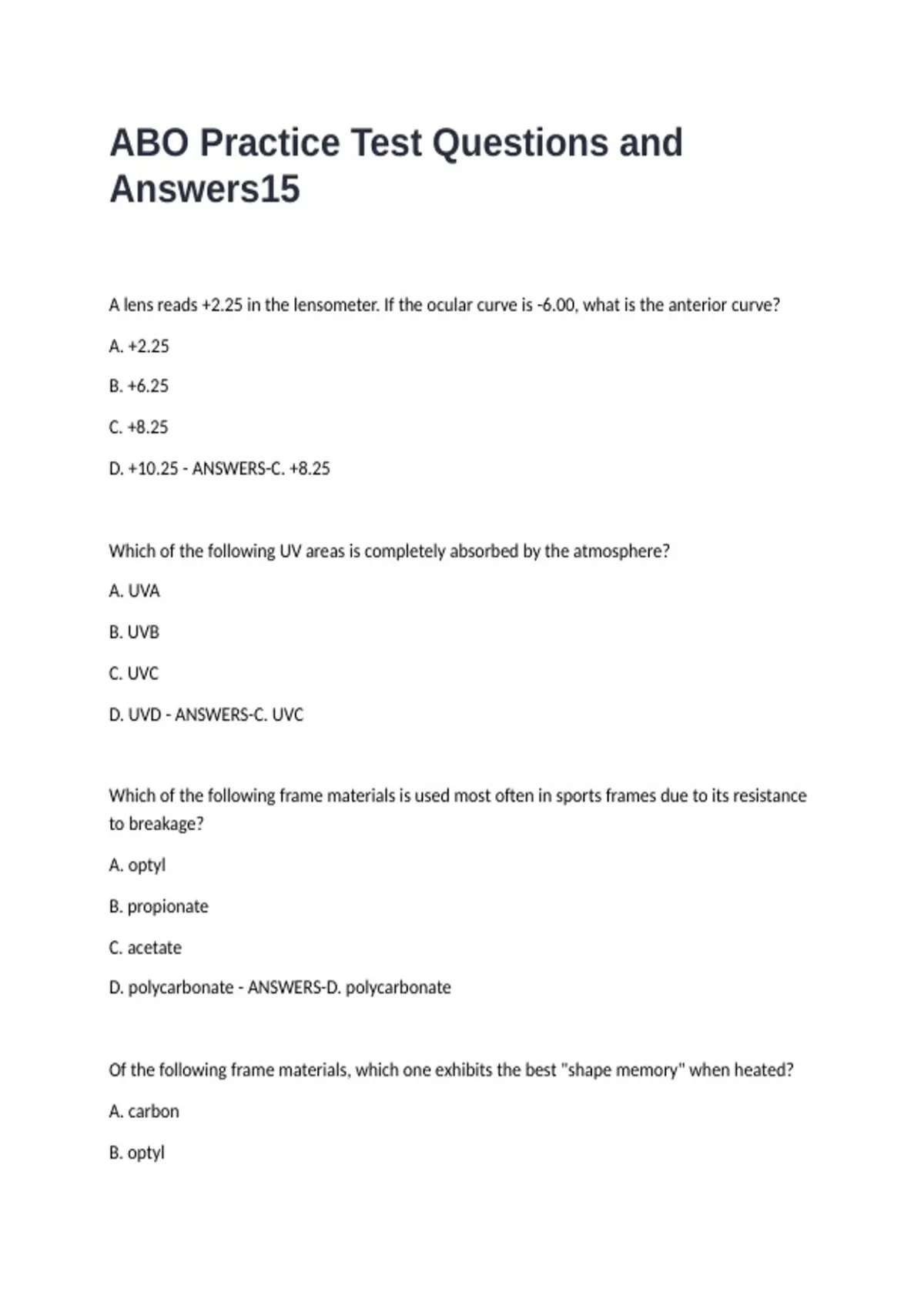 ABO Practice Test Questions and Answers15

A lens reads +2.25 in the lensometer. If the ocular curve is -6.00, what is the anterior curve?

A. +2.25

B. +6.25

C. +8.25

D. +10.25 - ANSWERS-C. +8.25

Which of the following UV areas is completely absorbed by the atmosphere?

A. UVA

B. UVB

C. UVC

D. UVD - ANSWERS-C. UVC

Which of the following frame materials is used most often in sports frames due to its resistance to breakage?

A. optyl

B. propionate

C. acetate

D. polycarbonate - ANSWERS-D. polycarbonate

Of the following frame materials, which one exhibits the best "shape memory" when heated?

A. carbon

B. optyl